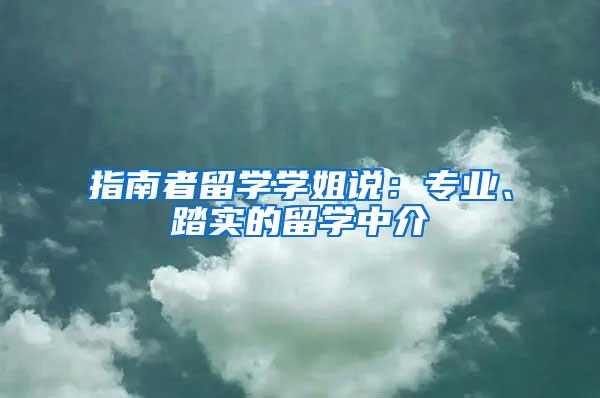 指南者留学学姐说：专业、踏实的留学中介